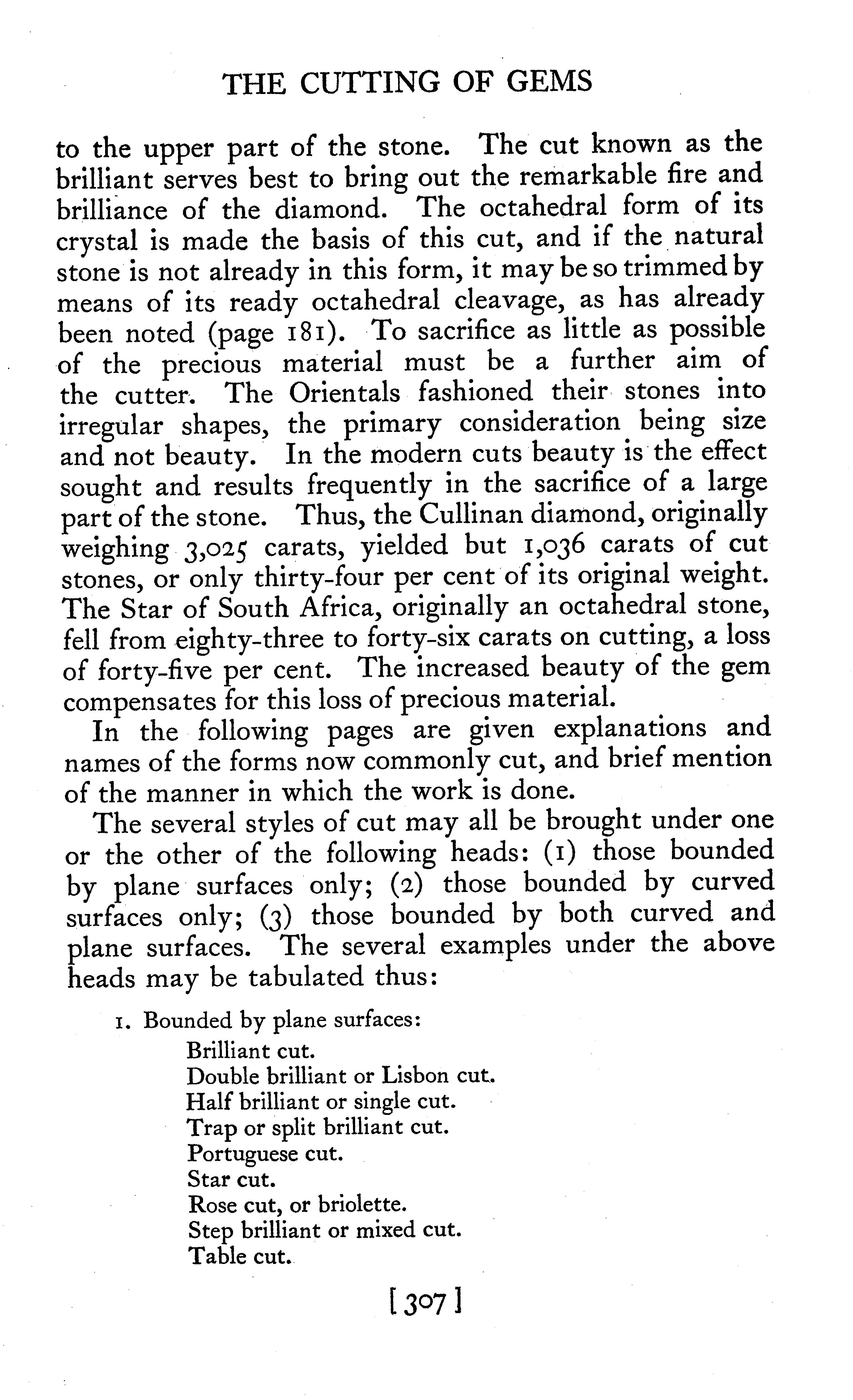 THE CUTTING OF GEMS

to the upper part of the stone. The cut known as the brilliant serves best to bring out the remarkable fire and brilliance of the diamond. The octahedral form of its crystal is made the basis of this cut, and if the natural stone is not already in this form, it may be so trimmed by means of its ready octahedral cleavage, as has already been noted (page 181). To sacrifice as little as possible of the precious material must be a further aim of the cutter. The Orientals fashioned their stones into irregular shapes, the primary consideration being size and not beauty. In the modern cuts beauty is the effect sought and results frequently in the sacrifice of a large part of the stone. Thus, the Cullinan diamond, originally weighing 3,025 carats, yielded but 1,036 carats of cut stones, or only thirty-four per cent of its original weight. The Star of South Africa, originally an octahedral stone, fell from eighty-three to forty-six carats on cutting, a loss of forty-five per cent. The increased beauty of the gem compensates for this loss of precious material.

In the following pages are given explanations and names of the forms now commonly cut, and brief mention of the manner in which the work is done.

The several styles of cut may all be brought under one or the other of the following heads: (1) those bounded by plane surfaces only; (2) those bounded by curved surfaces only; (3) those bounded by both curved and plane surfaces. The several examples under the above heads may be tabulated thus:

1. Bounded by plane surfaces:
Brilliant cut.
Double brilliant or Lisbon cut.
Half brilliant or single cut.
Trap or split brilliant cut.
Portuguese cut.
Star cut.
Rose cut, or briolette.
Step brilliant or mixed cut.
Table cut.

[307]